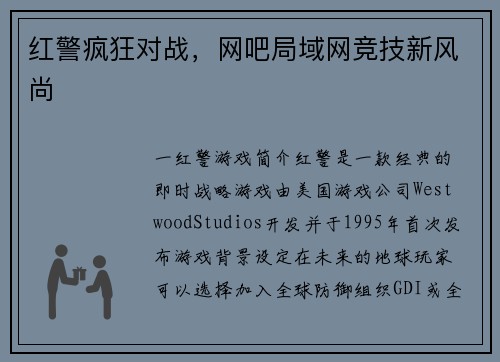 红警疯狂对战，网吧局域网竞技新风尚

一红警游戏简介红警是一款经典的即时战略游戏由美国游戏公司WestwoodStudios开发并于1995年首次发布游戏背景设定在未来的地球玩家可以选择加入全球防御组织GDI或全